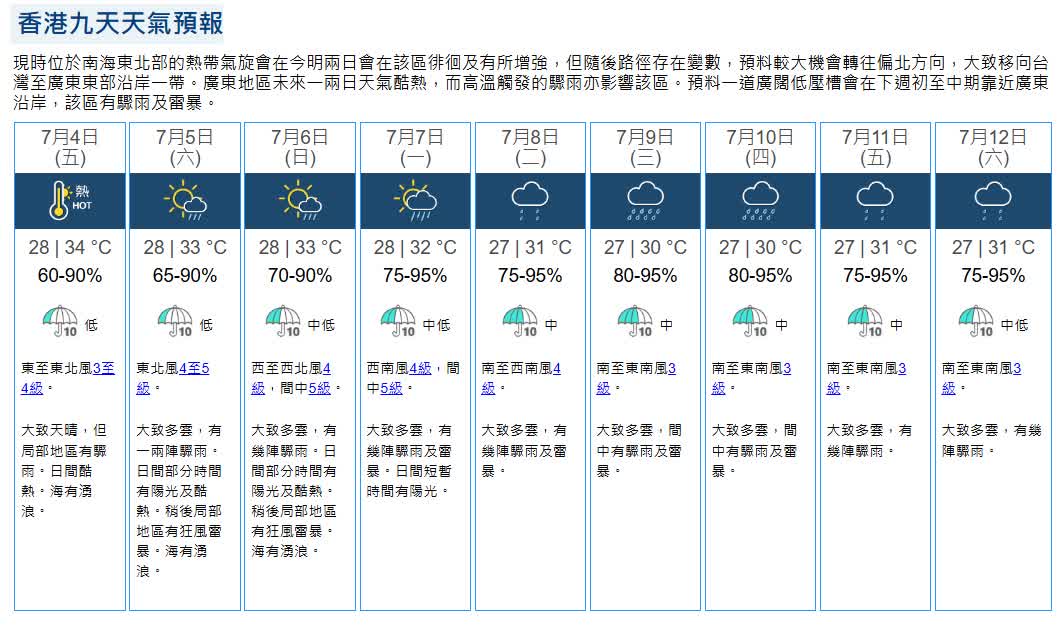 香港九天天氣預報

現時位於南海東北部的熱帶氣旋會在今明兩日會在該區徘徊及有所增強，但隨後路徑存在變數，預料較大機會轉往偏北方向，大致移向台灣至廣東東部沿岸一帶。廣東地區未來一兩日天氣酷熱，而高溫觸發的驟雨亦影響該區。預料一道廣闊低壓槽會在下週初至中期靠近廣東沿岸，該區有驟雨及雷暴。

| 7月4日 (五) | 7月5日 (六) | 7月6日 (日) | 7月7日 (一) | 7月8日 (二) | 7月9日 (三) | 7月10日 (四) | 7月11日 (五) | 7月12日 (六) |
|---|---|---|---|---|---|---|---|---|
| 熱 HOT | | | | | | | | |
| 28 \| 34 °C | 28 \| 33 °C | 28 \| 33 °C | 28 \| 32 °C | 27 \| 31 °C | 27 \| 30 °C | 27 \| 30 °C | 27 \| 31 °C | 27 \| 31 °C |
| 60-90% | 65-90% | 70-90% | 75-95% | 75-95% | 80-95% | 80-95% | 75-95% | 75-95% |
| 10 低 | 10 低 | 10 中低 | 10 中低 | 10 中 | 10 中 | 10 中 | 10 中 | 10 中低 |
| 東至東北風3至4級。 | 東北風4至5級。 | 西至西北風4級，間中5級。 | 西南風4級，間中5級。 | 南至西南風4級。 | 南至東南風3級。 | 南至東南風3級。 | 南至東南風3級。 | 南至東南風3級。 |
| 大致天晴，但局部地區有驟雨。日間酷熱。海有湧浪。 | 大致多雲，有一兩陣驟雨。日間部分時間有陽光及酷熱。稍後局部地區有狂風雷暴。海有湧浪。 | 大致多雲，有幾陣驟雨。日間部分時間有陽光及酷熱。稍後局部地區有狂風雷暴。海有湧浪。 | 大致多雲，有幾陣驟雨及雷暴。日間短暫時間有陽光。 | 大致多雲，有幾陣驟雨及雷暴。 | 大致多雲，間中有驟雨及雷暴。 | 大致多雲，間中有驟雨及雷暴。 | 大致多雲，有幾陣驟雨。 | 大致多雲，有幾陣驟雨。 |